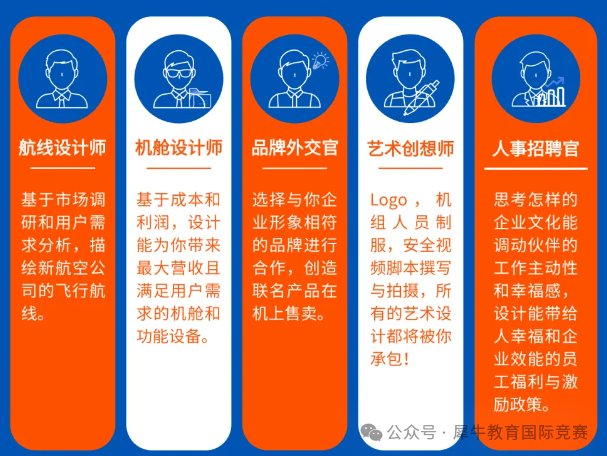 航线设计师

基于市场调研和用户需求分析，描绘新航空公司的飞行航线。

机舱设计师

基于成本和利润，设计能为你带来最大营收且满足用户需求的机舱和功能设备。

品牌外交官

选择与你企业形象相符的品牌进行合作，创造联名产品在机上售卖。

艺术创想师

Logo，机组人员制服，安全视频脚本撰写与拍摄，所有的艺术设计都将被你承包！

人事招聘官

思考怎样的企业文化能调动伙伴的工作主动性和幸福感，设计能带给人幸福和企业效能的员工福利与激励政策。

公众号 · 犀牛教育国际竞赛